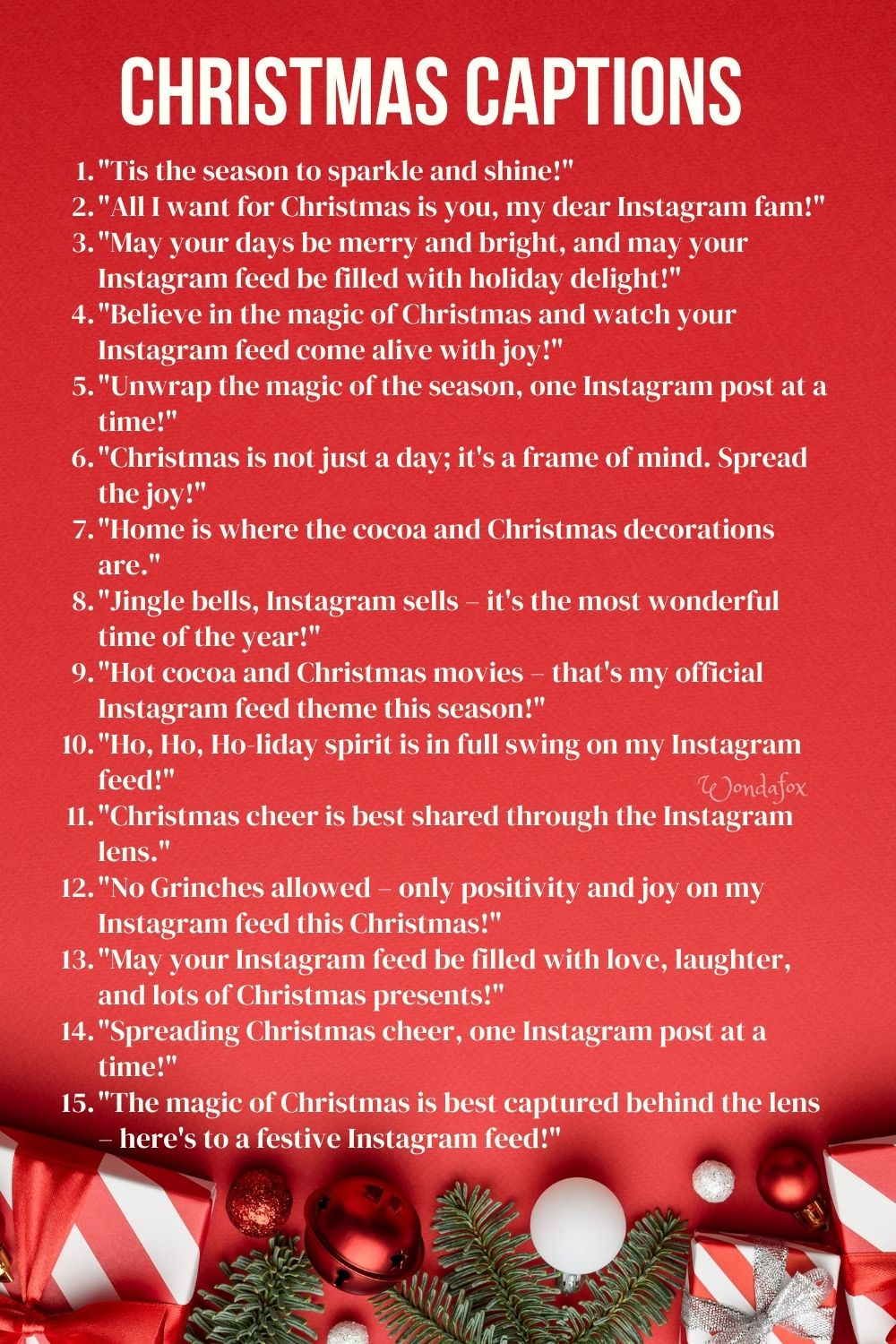 CHRISTMAS CAPTIONS

1. "Tis the season to sparkle and shine!"
2. "All I want for Christmas is you, my dear Instagram fam!"
3. "May your days be merry and bright, and may your Instagram feed be filled with holiday delight!"
4. "Believe in the magic of Christmas and watch your Instagram feed come alive with joy!"
5. "Unwrap the magic of the season, one Instagram post at a time!"
6. "Christmas is not just a day; it's a frame of mind. Spread the joy!"
7. "Home is where the cocoa and Christmas decorations are."
8. "Jingle bells, Instagram sells – it's the most wonderful time of the year!"
9. "Hot cocoa and Christmas movies – that's my official Instagram feed theme this season!"
10. "Ho, Ho, Ho-liday spirit is in full swing on my Instagram feed!"

Wondafox

11. "Christmas cheer is best shared through the Instagram lens."
12. "No Grinches allowed – only positivity and joy on my Instagram feed this Christmas!"
13. "May your Instagram feed be filled with love, laughter, and lots of Christmas presents!"
14. "Spreading Christmas cheer, one Instagram post at a time!"
15. "The magic of Christmas is best captured behind the lens – here's to a festive Instagram feed!"